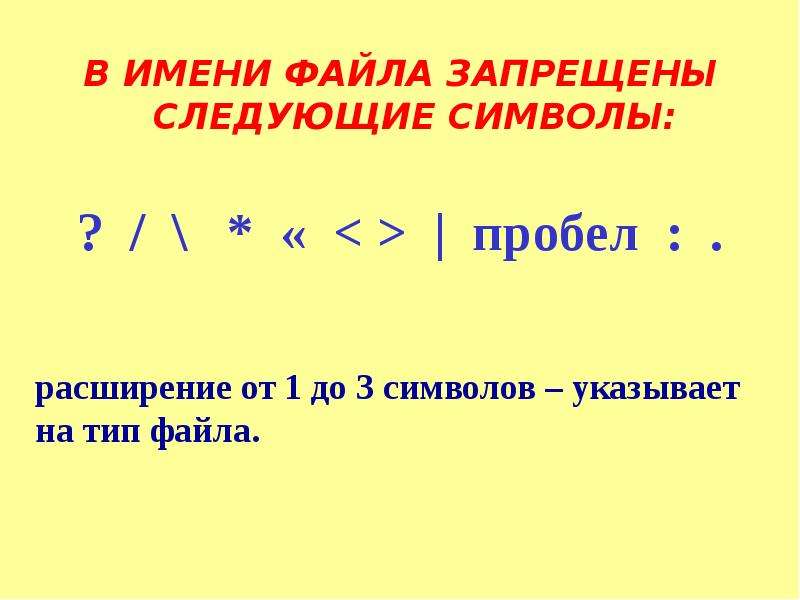 В ИМЕНИ ФАЙЛА ЗАПРЕЩЕНЫ СЛЕДУЮЩИЕ СИМВОЛЫ:

? / \ * « < > | пробел : .

расширение от 1 до 3 символов – указывает на тип файла.